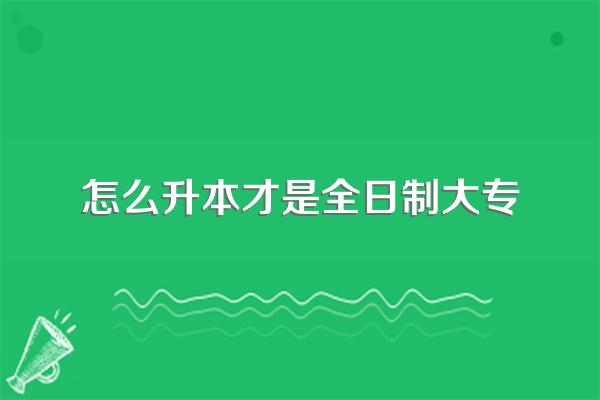 怎么升本才是全日制大专